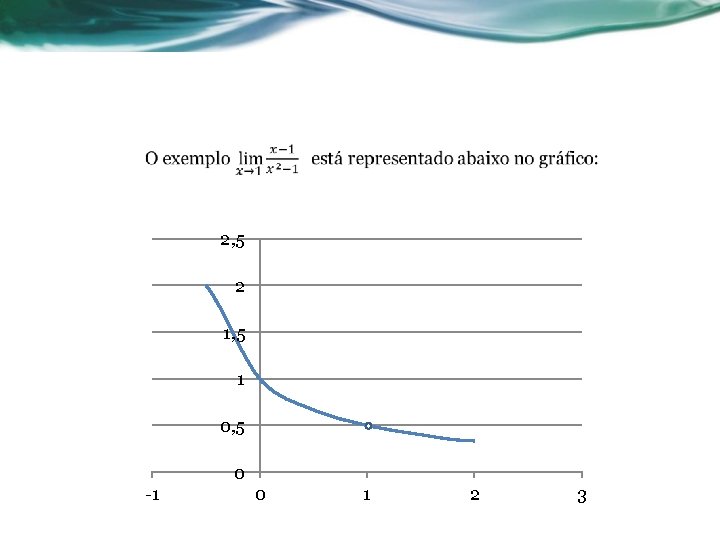 O exemplo $\lim_{x \to 1} \frac{x-1}{x^2-1}$ está representado abaixo no gráfico:

2,5
2
1,5
1
0,5
0
-1
0
1
2
3